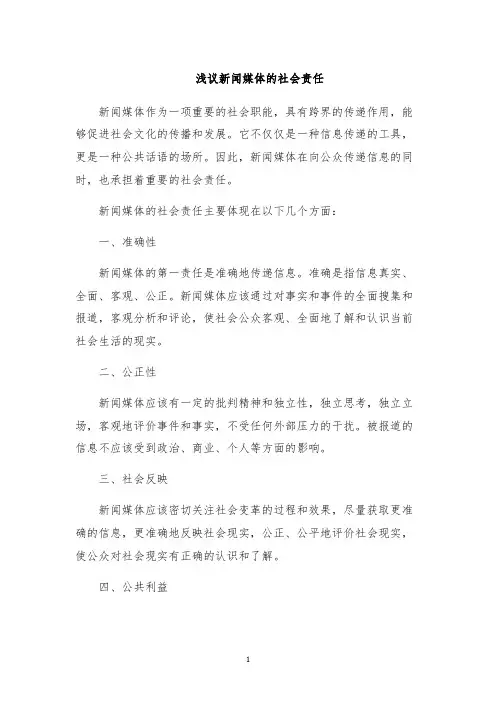 浅议新闻媒体的社会责任

新闻媒体作为一项重要的社会职能，具有跨界的传递作用，能够促进社会文化的传播和发展。它不仅仅是一种信息传递的工具，更是一种公共话语的场所。因此，新闻媒体在向公众传递信息的同时，也承担着重要的社会责任。

新闻媒体的社会责任主要体现在以下几个方面：

一、准确性

新闻媒体的第一责任是准确地传递信息。准确是指信息真实、全面、客观、公正。新闻媒体应该通过对事实和事件的全面搜集和报道，客观分析和评论，使社会公众客观、全面地了解和认识当前社会生活的现实。

二、公正性

新闻媒体应该有一定的批判精神和独立性，独立思考，独立立场，客观地评价事件和事实，不受任何外部压力的干扰。被报道的信息不应该受到政治、商业、个人等方面的影响。

三、社会反映

新闻媒体应该密切关注社会变革的过程和效果，尽量获取更准确的信息，更准确地反映社会现实，公正、公平地评价社会现实，使公众对社会现实有正确的认识和了解。

四、公共利益

1